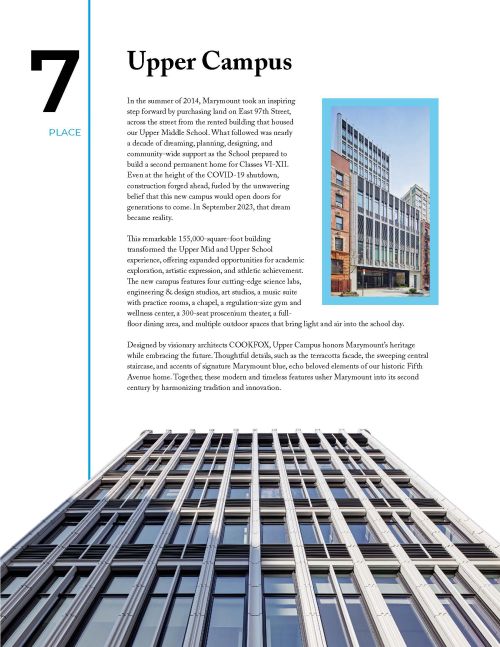 7

PLACE

Upper Campus

In the summer of 2014, Marymount took an inspiring step forward by purchasing land on East 97th Street, across the street from the rented building that housed our Upper Middle School. What followed was nearly a decade of dreaming, planning, designing, and community-wide support as the School prepared to build a second permanent home for Classes VI-XII. Even at the height of the COVID-19 shutdown, construction forged ahead, fueled by the unwavering belief that this new campus would open doors for generations to come. In September 2023, that dream became reality.

This remarkable 155,000-square-foot building transformed the Upper Mid and Upper School experience, offering expanded opportunities for academic exploration, artistic expression, and athletic achievement. The new campus features four cutting-edge science labs, engineering & design studios, art studios, a music suite with practice rooms, a chapel, a regulation-size gym and wellness center, a 300-seat proscenium theater, a full-floor dining area, and multiple outdoor spaces that bring light and air into the school day.

Designed by visionary architects COOKFOX, Upper Campus honors Marymount's heritage while embracing the future. Thoughtful details, such as the terracotta facade, the sweeping central staircase, and accents of signature Marymount blue, echo beloved elements of our historic Fifth Avenue home. Together, these modern and timeless features usher Marymount into its second century by harmonizing tradition and innovation.